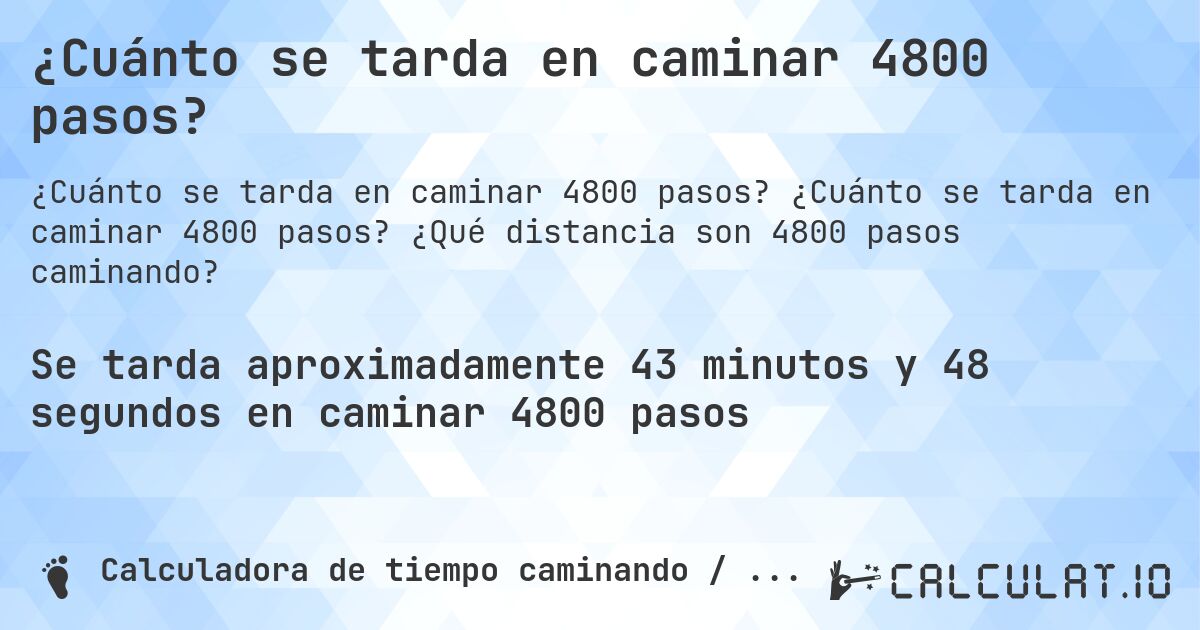 ¿Cuánto se tarda en caminar 4800 pasos?

¿Cuánto se tarda en caminar 4800 pasos? ¿Cuánto se tarda en caminar 4800 pasos? ¿Qué distancia son 4800 pasos caminando?

Se tarda aproximadamente 43 minutos y 48 segundos en caminar 4800 pasos

Calculadora de tiempo caminando / ...

CALCULAT.IO